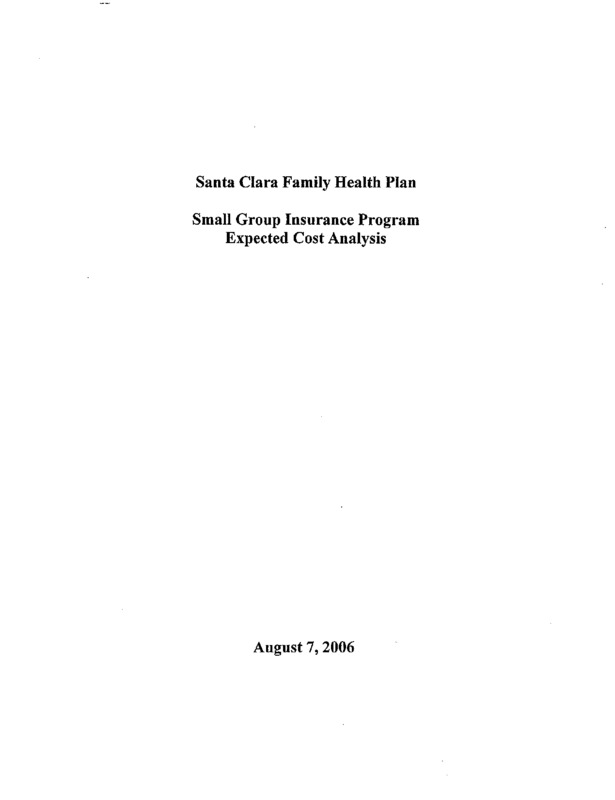 Santa Clara Family Health Plan

Small Group Insurance Program
Expected Cost Analysis

August 7, 2006